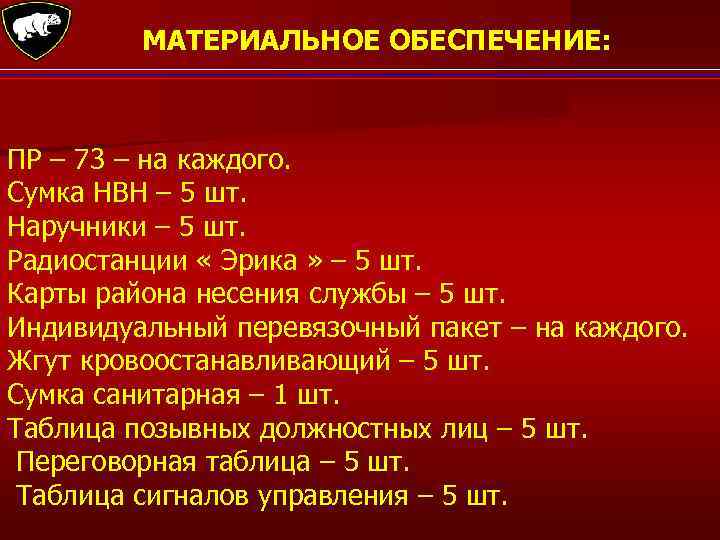 МАТЕРИАЛЬНОЕ ОБЕСПЕЧЕНИЕ:

ПР – 73 – на каждого.
Сумка НВН – 5 шт.
Наручники – 5 шт.
Радиостанции « Эрика » – 5 шт.
Карты района несения службы – 5 шт.
Индивидуальный перевязочный пакет – на каждого.
Жгут кровоостанавливающий – 5 шт.
Сумка санитарная – 1 шт.
Таблица позывных должностных лиц – 5 шт.
Переговорная таблица – 5 шт.
Таблица сигналов управления – 5 шт.